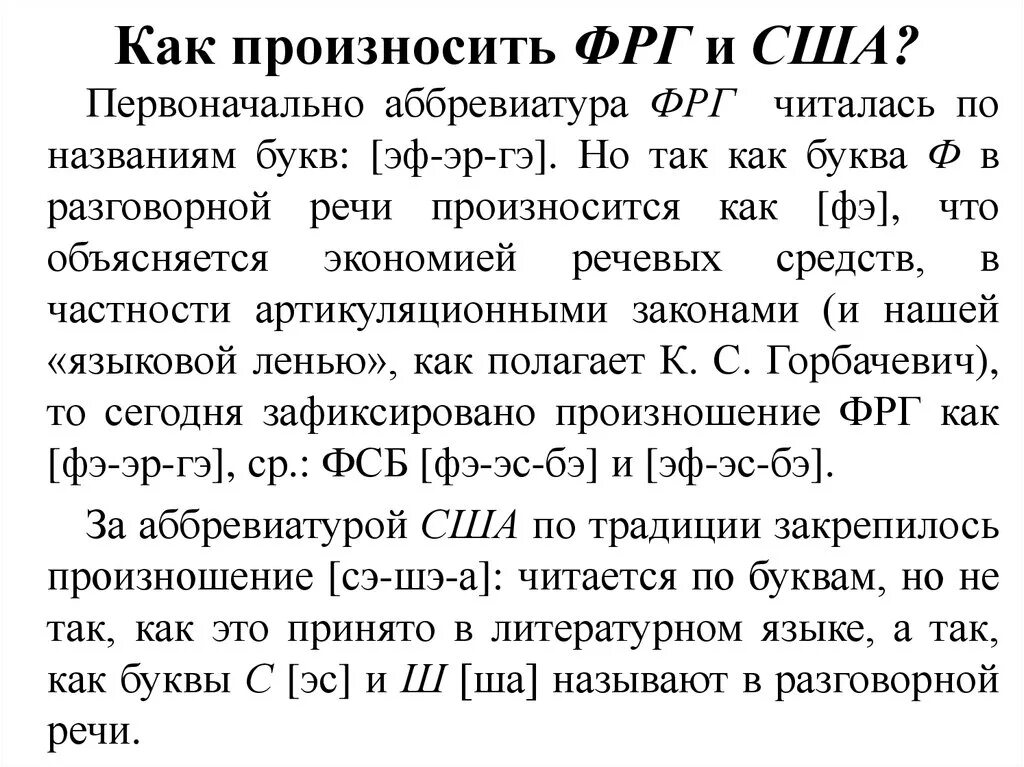 Как произносить ФРГ и США?

Первоначально аббревиатура ФРГ читалась по названиям букв: [эф-эр-гэ]. Но так как буква Ф в разговорной речи произносится как [фэ], что объясняется экономией речевых средств, в частности артикуляционными законами (и нашей «языковой ленью», как полагает К. С. Горбачевич), то сегодня зафиксировано произношение ФРГ как [фэ-эр-гэ], ср.: ФСБ [фэ-эс-бэ] и [эф-эс-бэ].

За аббревиатурой США по традиции закрепилось произношение [сэ-шэ-а]: читается по буквам, но не так, как это принято в литературном языке, а так, как буквы С [эс] и Ш [ша] называют в разговорной речи.